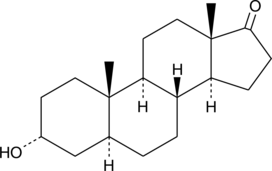 O
H
H
H
HO
H